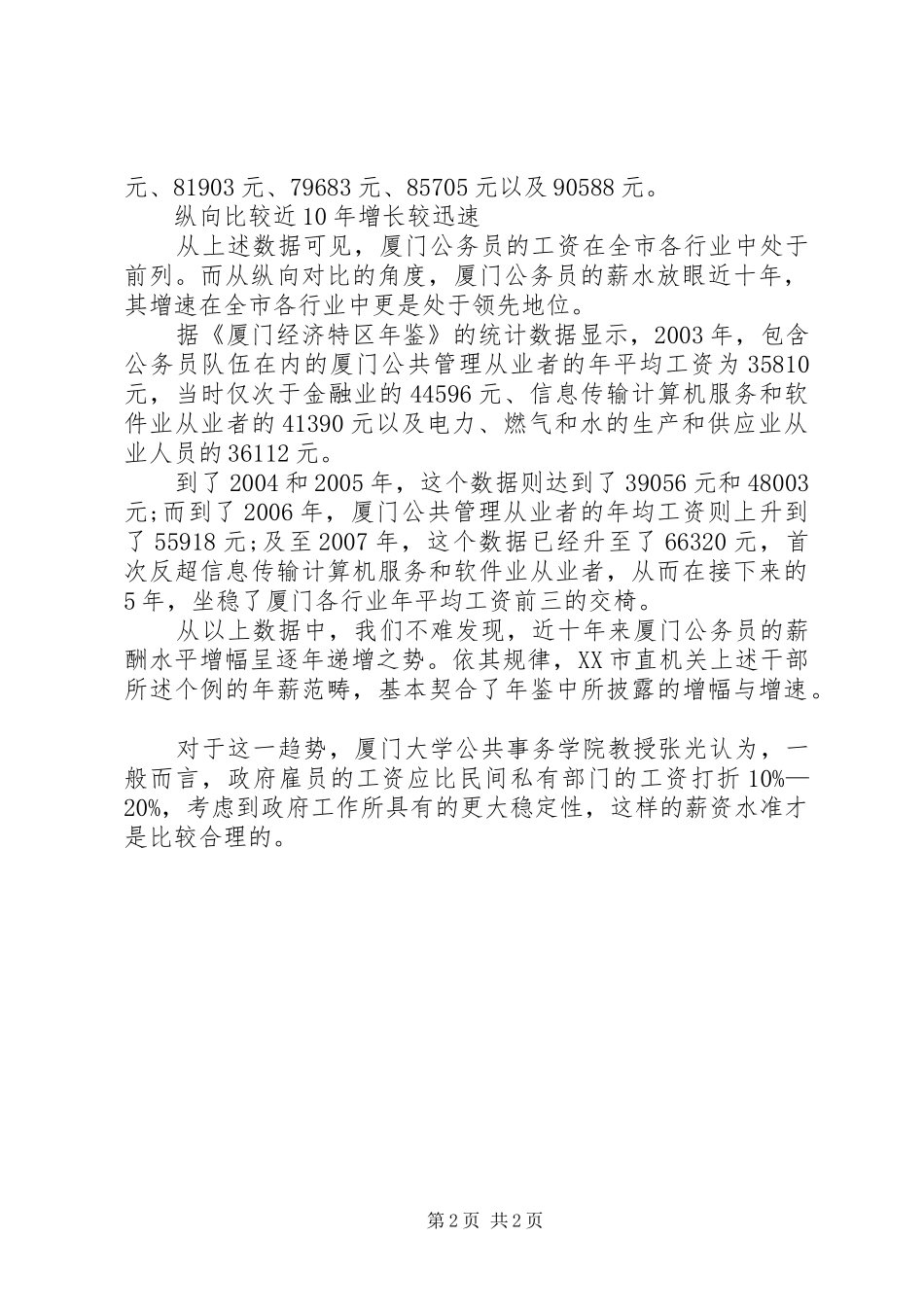 元、81903 元、79683 元、85705 元以及 90588 元。

纵向比较近 10 年增长较迅速

从上述数据可见，厦门公务员的工资在全市各行业中处于前列。而从纵向对比的角度，厦门公务员的薪水放眼近十年，其增速在全市各行业中更是处于领先地位。

据《厦门经济特区年鉴》的统计数据显示，2003 年，包含公务员队伍在内的厦门公共管理从业者的年平均工资为 35810 元，当时仅次于金融业的 44596 元、信息传输计算机服务和软件业从业者的 41390 元以及电力、燃气和水的生产和供应业从业人员的 36112 元。

到了 2004 和 2005 年，这个数据则达到了 39056 元和 48003 元;而到了 2006 年，厦门公共管理从业者的年均工资则上升到了 55918 元;及至 2007 年，这个数据已经升至了 66320 元，首次反超信息传输计算机服务和软件业从业者，从而在接下来的 5 年，坐稳了厦门各行业年平均工资前三的交椅。

从以上数据中，我们不难发现，近十年来厦门公务员的薪酬水平增幅呈逐年递增之势。依其规律，XX 市直机关上述干部所述个例的年薪范畴，基本契合了年鉴中所披露的增幅与增速。

对于这一趋势，厦门大学公共事务学院教授张光认为，一般而言，政府雇员的工资应比民间私有部门的工资打折 10%—20%，考虑到政府工作所具有的更大稳定性，这样的薪资水准才是比较合理的。

第 2 页 共 2 页